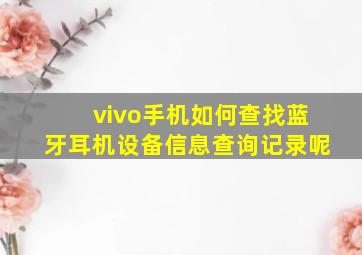 vivo手机如何查找蓝牙耳机设备信息查询记录呢